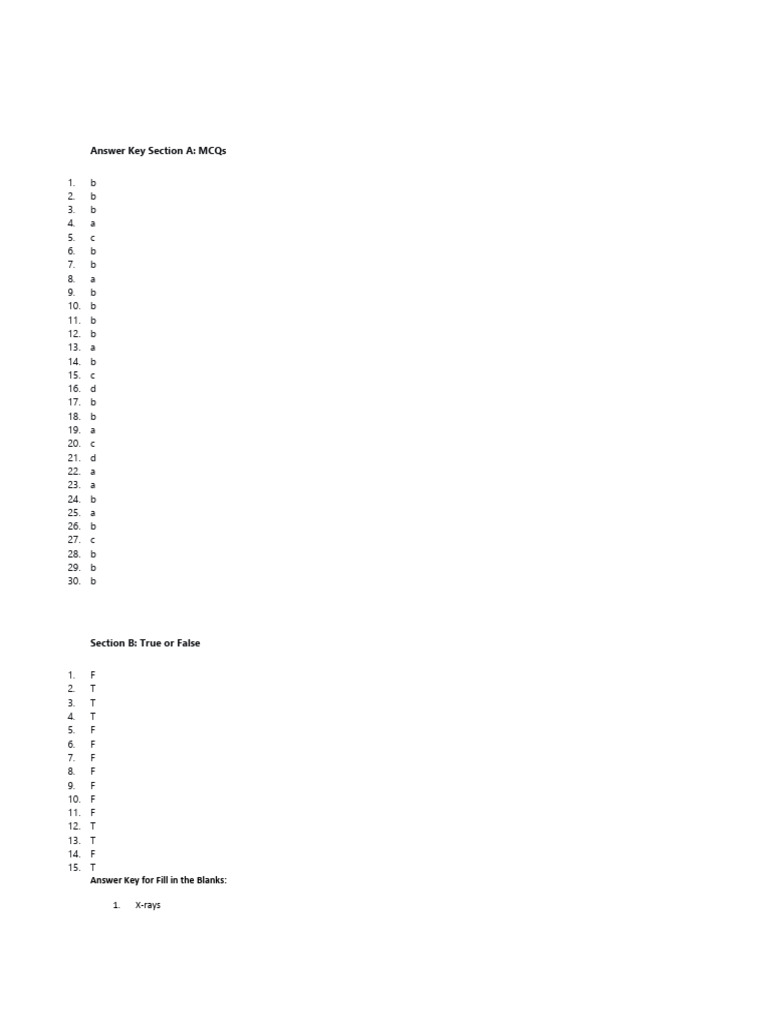 Answer Key Section A: MCQs

1. b
2. b
3. b
4. a
5. c
6. b
7. b
8. a
9. b
10. b
11. b
12. b
13. a
14. b
15. c
16. d
17. b
18. b
19. a
20. c
21. d
22. a
23. a
24. b
25. a
26. b
27. c
28. b
29. b
30. b

Section B: True or False

1. F
2. T
3. T
4. T
5. F
6. F
7. F
8. F
9. F
10. F
11. F
12. T
13. T
14. F
15. T

Answer Key for Fill in the Blanks:

1. X-rays